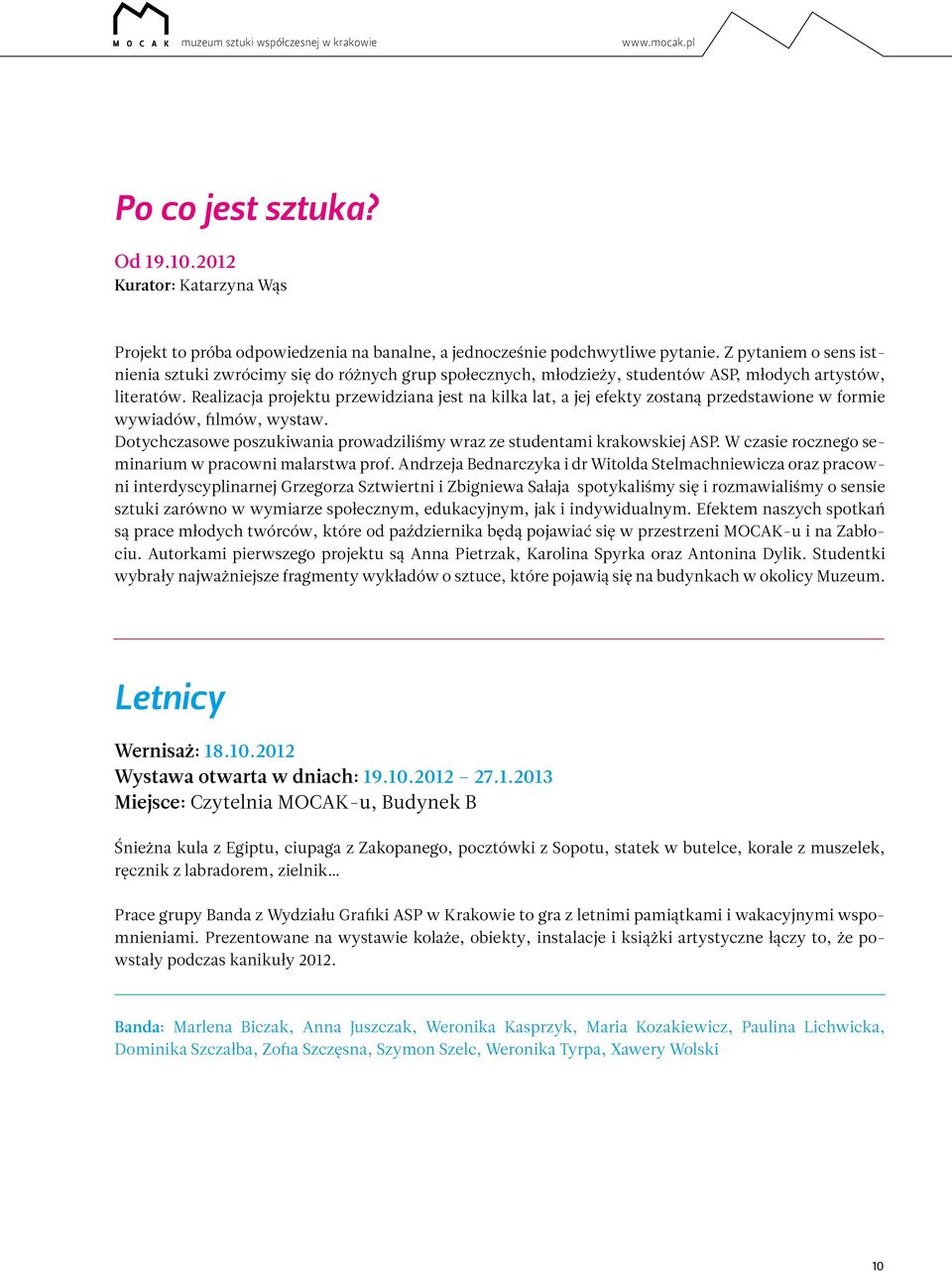 M O C A K muzeum sztuki współczesnej w krakowie www.mocak.pl

Po co jest sztuka?

Od 19.10.2012
Kurator: Katarzyna Wąs

Projekt to próba odpowiedzenia na banalne, a jednocześnie podchwytliwe pytanie. Z pytaniem o sens istnienia sztuki zwrócimy się do różnych grup społecznych, młodzieży, studentów ASP, młodych artystów, literatów. Realizacja projektu przewidziana jest na kilka lat, a jej efekty zostaną przedstawione w formie wywiadów, filmów, wystaw.
Dotychczasowe poszukiwania prowadziliśmy wraz ze studentami krakowskiej ASP. W czasie rocznego seminarium w pracowni malarstwa prof. Andrzeja Bednarczyka i dr Witolda Stelmachniewicza oraz pracowni interdyscyplinarnej Grzegorza Sztwiertni i Zbigniewa Sałaja spotykaliśmy się i rozmawialiśmy o sensie sztuki zarówno w wymiarze społecznym, edukacyjnym, jak i indywidualnym. Efektem naszych spotkań są prace młodych twórców, które od października będą pojawiać się w przestrzeni MOCAK-u i na Zabłociu. Autorkami pierwszego projektu są Anna Pietrzak, Karolina Spyrka oraz Antonina Dylik. Studentki wybrały najważniejsze fragmenty wykładów o sztuce, które pojawią się na budynkach w okolicy Muzeum.

Letnicy

Wernisaż: 18.10.2012
Wystawa otwarta w dniach: 19.10.2012 – 27.1.2013
Miejsce: Czytelnia MOCAK-u, Budynek B

Śnieżna kula z Egiptu, ciupaga z Zakopanego, pocztówki z Sopotu, statek w butelce, korale z muszelek, ręcznik z labradorem, zielnik…

Prace grupy Banda z Wydziału Grafiki ASP w Krakowie to gra z letnimi pamiątkami i wakacyjnymi wspomnieniami. Prezentowane na wystawie kolaże, obiekty, instalacje i książki artystyczne łączy to, że powstały podczas kanikuły 2012.

Banda: Marlena Biczak, Anna Juszczak, Weronika Kasprzyk, Maria Kozakiewicz, Paulina Lichwicka, Dominika Szczałba, Zofia Szczęsna, Szymon Szelc, Weronika Tyrpa, Xawery Wolski

10